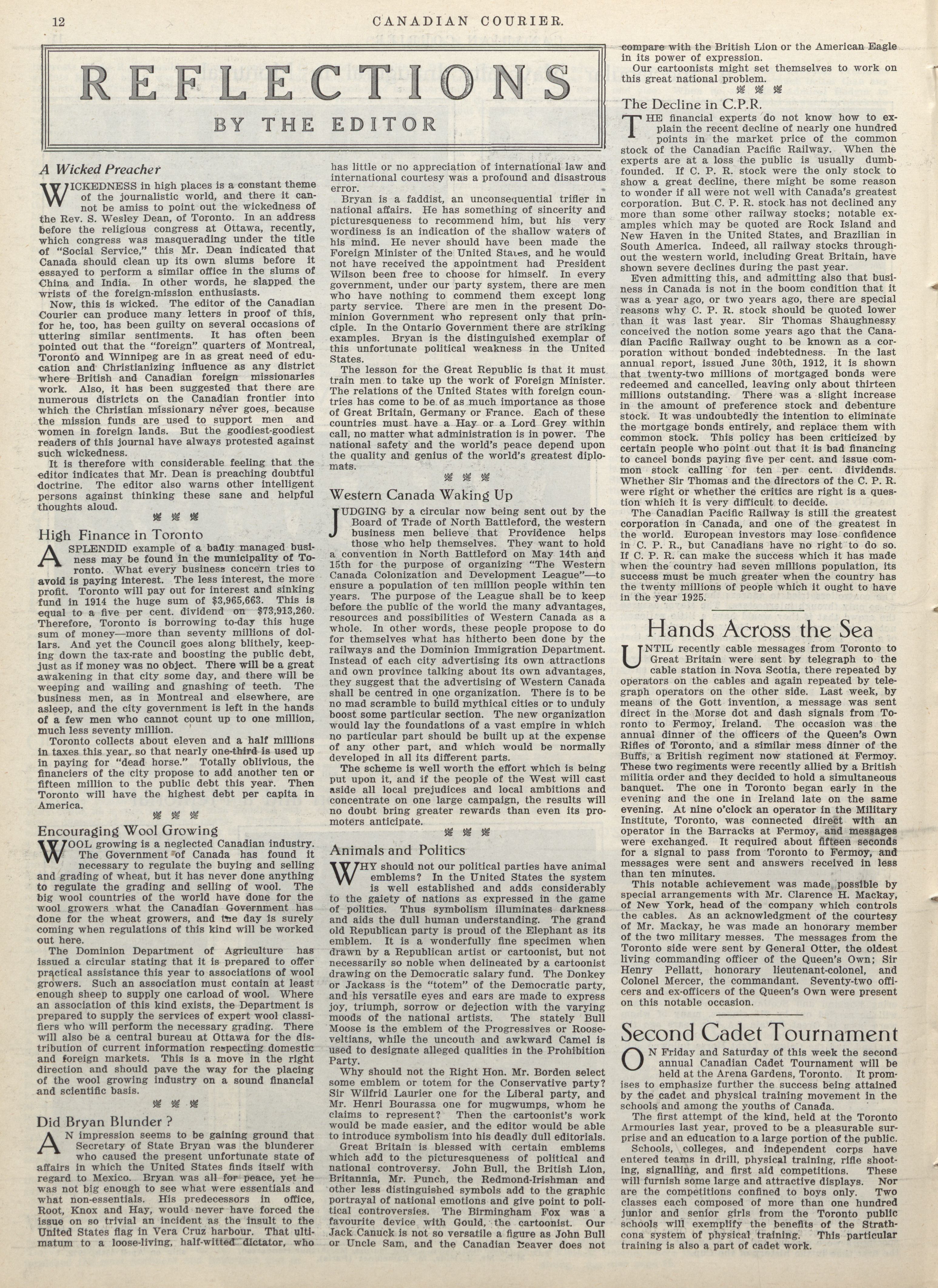 12 CANADIAN COURIER.

REFLECTIONS

BY THE EDITOR

A Wicked Preacher

WICKEDNESS in high places is a constant theme of the journalistic world, and there it cannot be amiss to point out the wickedness of the Rev. S. Wesley Dean, of Toronto. In an address before the religious congress at Ottawa, recently, which congress was masquerading under the title of "Social Service," this Mr. Dean indicated that Canada should clean up its own slums before it essayed to perform a similar office in the slums of China and India. In other words, he slapped the wrists of the foreign-mission enthusiasts.

Now, this is wicked. The editor of the Canadian Courier can produce many letters in proof of this, for he, too, has been guilty on several occasions of uttering similar sentiments. It has often been pointed out that the "foreign" quarters of Montreal, Toronto and Winnipeg are in as great need of education and Christianizing influence as any district where British and Canadian foreign missionaries work. Also, it has been suggested that there are numerous districts on the Canadian frontier into which the Christian missionary never goes, because the mission funds are used to support men and women in foreign lands. But the goodiest-goodiest readers of this journal have always protested against such wickedness.

It is therefore with considerable feeling that the editor indicates that Mr. Dean is preaching doubtful doctrine. The editor also warns other intelligent persons against thinking these sane and helpful thoughts aloud.

High Finance in Toronto

A SPLENDID example of a badly managed business may be found in the municipality of Toronto. What every business concern tries to avoid is paying interest. The less interest, the more profit. Toronto will pay out for interest and sinking fund in 1914 the huge sum of $3,965,663. This is equal to a five per cent. dividend on $73,913,260. Therefore, Toronto is borrowing to-day this huge sum of money—more than seventy millions of dollars. And yet the Council goes along blithely, keeping down the tax-rate and boosting the public debt, just as if money was no object. There will be a great awakening in that city some day, and there will be weeping and wailing and gnashing of teeth. The business men, as in Montreal and elsewhere, are asleep, and the city government is left in the hands of a few men who cannot count up to one million, much less seventy million.

Toronto collects about eleven and a half millions in taxes this year, so that nearly one-third is used up in paying for "dead horse." Totally oblivious, the financiers of the city propose to add another ten or fifteen million to the public debt this year. Then Toronto will have the highest debt per capita in America.

Encouraging Wool Growing

WOOL growing is a neglected Canadian industry. The Government of Canada has found it necessary to regulate the buying and selling and grading of wheat, but it has never done anything to regulate the grading and selling of wool. The big wool countries of the world have done for the wool growers what the Canadian Government has done for the wheat growers, and the day is surely coming when regulations of this kind will be worked out here.

The Dominion Department of Agriculture has issued a circular stating that it is prepared to offer practical assistance this year to associations of wool growers. Such an association must contain at least enough sheep to supply one carload of wool. Where an association of this kind exists, the Department is prepared to supply the services of expert wool classifiers who will perform the necessary grading. There will also be a central bureau at Ottawa for the distribution of current information respecting domestic and foreign markets. This is a move in the right direction and should pave the way for the placing of the wool growing industry on a sound financial and scientific basis.

Did Bryan Blunder?

AN impression seems to be gaining ground that Secretary of State Bryan was the blunderer who caused the present unfortunate state of affairs in which the United States finds itself with regard to Mexico. Bryan was all for peace, yet he was not big enough to see what were essentials and what non-essentials. His predecessors in office, Root, Knox and Hay, would never have forced the issue on so trivial an incident as the insult to the United States flag in Vera Cruz harbour. That ultimatum to a loose-living, half-witted dictator, who has little or no appreciation of international law and international courtesy was a profound and disastrous error.

Bryan is a faddist, an unconsequential trifler in national affairs. He has something of sincerity and picturesqueness to recommend him, but his very wordiness is an indication of the shallow waters of his mind. He never should have been made the Foreign Minister of the United States, and he would not have received the appointment had President Wilson been free to choose for himself. In every government, under our party system, there are men who have nothing to commend them except long party service. There are men in the present Dominion Government who represent only that principle. In the Ontario Government there are striking examples. Bryan is the distinguished exemplar of this unfortunate political weakness in the United States.

The lesson for the Great Republic is that it must train men to take up the work of Foreign Minister. The relations of the United States with foreign countries has come to be of as much importance as those of Great Britain, Germany or France. Each of these countries must have a Hay or a Lord Grey within call, no matter what administration is in power. The national safety and the world's peace depend upon the quality and genius of the world's greatest diplomats.

Western Canada Waking Up

JUDGING by a circular now being sent out by the Board of Trade of North Battleford, the western business men believe that Providence helps those who help themselves. They want to hold a convention in North Battleford on May 14th and 15th for the purpose of organizing "The Western Canada Colonization and Development League"—to ensure a population of ten million people within ten years. The purpose of the League shall be to keep before the public of the world the many advantages, resources and possibilities of Western Canada as a whole. In other words, these people propose to do for themselves what has hitherto been done by the railways and the Dominion Immigration Department. Instead of each city advertising its own attractions and own province talking about its own advantages, they suggest that the advertising of Western Canada shall be centred in one organization. There is to be no mad scramble to build mythical cities or to unduly boost some particular section. The new organization would lay the foundations of a vast empire in which no particular part should be built up at the expense of any other part, and which would be normally developed in all its different parts.

The scheme is well worth the effort which is being put upon it, and if the people of the West will cast aside all local prejudices and local ambitions and concentrate on one large campaign, the results will no doubt bring greater rewards than even its promoters anticipate.

Animals and Politics

WHY should not our political parties have animal emblems? In the United States the system is well established and adds considerably to the gaiety of nations as expressed in the game of politics. Thus symbolism illuminates darkness and aids the dull human understanding. The grand old Republican party is proud of the Elephant as its emblem. It is a wonderfully fine specimen when drawn by a Republican artist or cartoonist, but not necessarily so noble when delineated by a cartoonist drawing on the Democratic salary fund. The Donkey or Jackass is the "totem" of the Democratic party, and his versatile eyes and ears are made to express joy, triumph, sorrow or dejection with the varying moods of the national artists. The stately Bull Moose is the emblem of the Progressives or Rooseveltians, while the uncouth and awkward Camel is used to designate alleged qualities in the Prohibition Party.

Why should not the Right Hon. Mr. Borden select some emblem or totem for the Conservative party? Sir Wilfrid Laurier one for the Liberal party, and Mr. Henri Bourassa one for mugwumps, whom he claims to represent? Then the cartoonist's work would be made easier, and the editor would be able to introduce symbolism into his deadly dull editorials.

Great Britain is blessed with certain emblems which add to the picturesqueness of political and national controversy. John Bull, the British Lion, Britannia, Mr. Punch, the Redmond-Irishman and other less distinguished symbols add to the graphic portrayal of national emotions and give point to political controversies. The Birmingham Fox was a favourite device with Gould, the cartoonist. Our Jack Canuck is not so versatile a figure as John Bull or Uncle Sam, and the Canadian Beaver does not compare with the British Lion or the American Eagle in its power of expression.

Our cartoonists might set themselves to work on this great national problem.

The Decline in C.P.R.

THE financial experts do not know how to explain the recent decline of nearly one hundred points in the market price of the common stock of the Canadian Pacific Railway. When the experts are at a loss the public is usually dumbfounded. If C. P. R. stock were the only stock to show a great decline, there might be some reason to wonder if all were not well with Canada's greatest corporation. But C. P. R. stock has not declined any more than some other railway stocks; notable examples which may be quoted are Rock Island and New Haven in the United States, and Brazilian in South America. Indeed, all railway stocks throughout the western world, including Great Britain, have shown severe declines during the past year.

Even admitting this, and admitting also that business in Canada is not in the boom condition that it was a year ago, or two years ago, there are special reasons why C. P. R. stock should be quoted lower than it was last year. Sir Thomas Shaughnessy conceived the notion some years ago that the Canadian Pacific Railway ought to be known as a corporation without bonded indebtedness. In the last annual report, issued June 30th, 1912, it is shown that twenty-two millions of mortgaged bonds were redeemed and cancelled, leaving only about thirteen millions outstanding. There was a slight increase in the amount of preference stock and debenture stock. It was undoubtedly the intention to eliminate the mortgage bonds entirely, and replace them with common stock. This policy has been criticized by certain people who point out that it is bad financing to cancel bonds paying five per cent. and issue common stock calling for ten per cent. dividends. Whether Sir Thomas and the directors of the C. P. R. were right or whether the critics are right is a question which it is very difficult to decide.

The Canadian Pacific Railway is still the greatest corporation in Canada, and one of the greatest in the world. European investors may lose confidence in C. P. R., but Canadians have no right to do so. If C. P. R. can make the success which it has made when the country had seven millions population, its success must be much greater when the country has the twenty millions of people which it ought to have in the year 1925.

Hands Across the Sea

UNTIL recently cable messages from Toronto to Great Britain were sent by telegraph to the cable station in Nova Scotia, there repeated by operators on the cables and again repeated by telegraph operators on the other side. Last week, by means of the Gott invention, a message was sent direct in the Morse dot and dash signals from Toronto to Fermoy, Ireland. The occasion was the annual dinner of the officers of the Queen's Own Rifles of Toronto, and a similar mess dinner of the Buffs, a British regiment now stationed at Fermoy. These two regiments were recently allied by a British militia order and they decided to hold a simultaneous banquet. The one in Toronto began early in the evening and the one in Ireland late on the same evening. At nine o'clock an operator in the Military Institute, Toronto, was connected direct with an operator in the Barracks at Fermoy, and messages were exchanged. It required about fifteen seconds for a signal to pass from Toronto to Fermoy, and messages were sent and answers received in less than ten minutes.

This notable achievement was made possible by special arrangements with Mr. Clarence H. Mackay, of New York, head of the company which controls the cables. As an acknowledgment of the courtesy of Mr. Mackay, he was made an honorary member of the two military messes. The messages from the Toronto side were sent by General Otter, the oldest living commanding officer of the Queen's Own; Sir Henry Pellatt, honorary lieutenant-colonel, and Colonel Mercer, the commandant. Seventy-two officers and ex-officers of the Queen's Own were present on this notable occasion.

Second Cadet Tournament

ON Friday and Saturday of this week the second annual Canadian Cadet Tournament will be held at the Arena Gardens, Toronto. It promises to emphasize further the success being attained by the cadet and physical training movement in the schools and among the youths of Canada.

The first attempt of the kind, held at the Toronto Armouries last year, proved to be a pleasurable surprise and an education to a large portion of the public.

Schools, colleges, and independent corps have entered teams in drill, physical training, rifle shooting, signalling, and first aid competitions. These will furnish some large and attractive displays. Nor are the competitions confined to boys only. Two classes each composed of more than one hundred junior and senior girls from the Toronto public schools will exemplify the benefits of the Strathcona system of physical training. This particular training is also a part of cadet work.